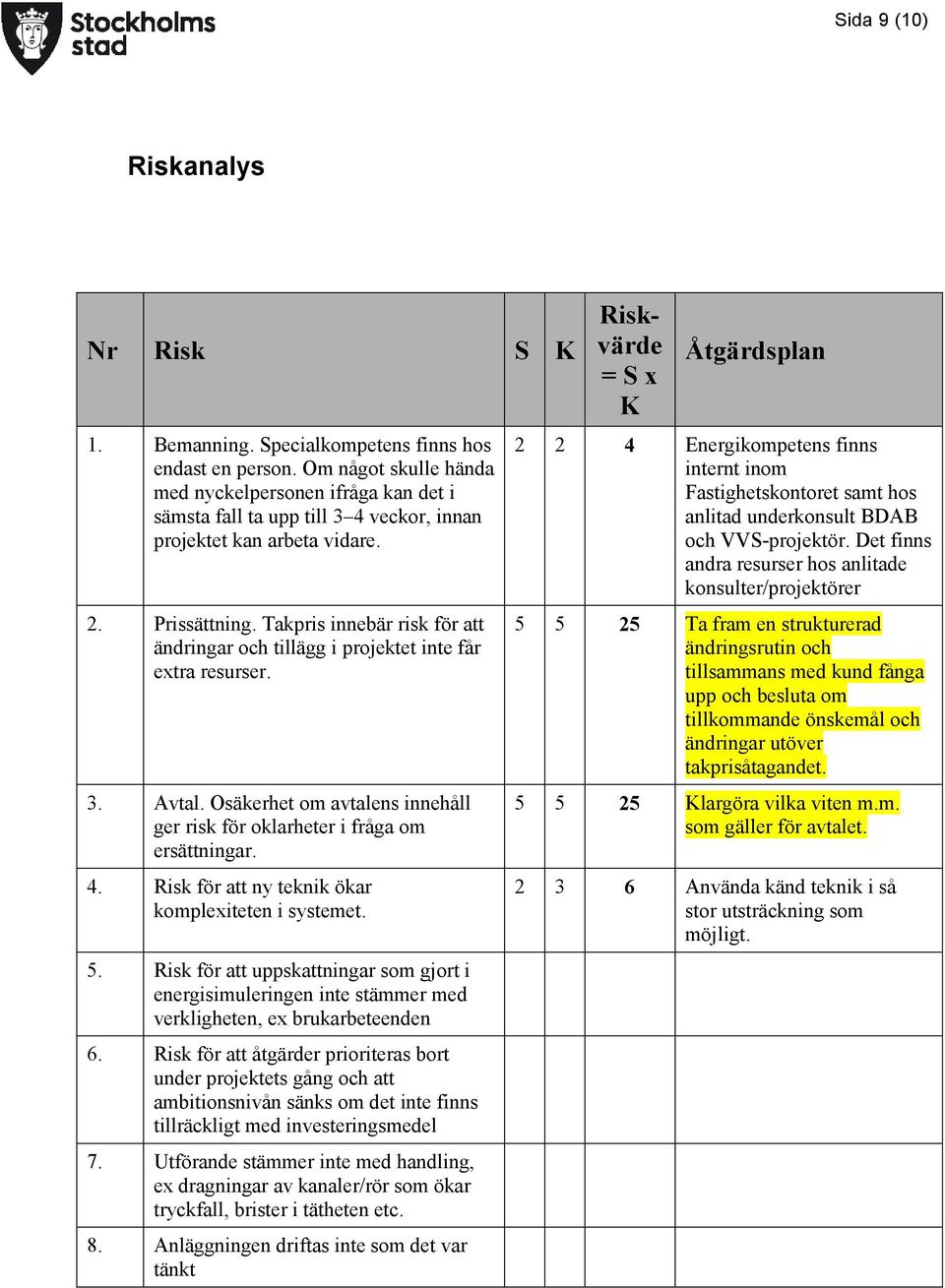 Stockholms stad

Sida 9 (10)

Riskanalys

| Nr | Risk | S | K | Risk-värde = S x K | Åtgärdsplan |
|---|---|---|---|---|---|
| 1. | Bemanning. Specialkompetens finns hos endast en person. Om något skulle hända med nyckelpersonen ifråga kan det i sämsta fall ta upp till 3–4 veckor, innan projektet kan arbeta vidare. | 2 | 2 | 4 | Energikompetens finns internt inom Fastighetskontoret samt hos anlitad underkonsult BDAB och VVS-projektör. Det finns andra resurser hos anlitade konsulter/projektörer |
| 2. | Prissättning. Takpris innebär risk för att ändringar och tillägg i projektet inte får extra resurser. | 5 | 5 | 25 | Ta fram en strukturerad ändringsrutin och tillsammans med kund fånga upp och besluta om tillkommande önskemål och ändringar utöver takprisåtagandet. |
| 3. | Avtal. Osäkerhet om avtalens innehåll ger risk för oklarheter i fråga om ersättningar. | 5 | 5 | 25 | Klargöra vilka viten m.m. som gäller för avtalet. |
| 4. | Risk för att ny teknik ökar komplexiteten i systemet. | 2 | 3 | 6 | Använda känd teknik i så stor utsträckning som möjligt. |
| 5. | Risk för att uppskattningar som gjort i energisimuleringen inte stämmer med verkligheten, ex brukarbeteenden | | | | |
| 6. | Risk för att åtgärder prioriteras bort under projektets gång och att ambitionsnivån sänks om det inte finns tillräckligt med investeringsmedel | | | | |
| 7. | Utförande stämmer inte med handling, ex dragningar av kanaler/rör som ökar tryckfall, brister i tätheten etc. | | | | |
| 8. | Anläggningen driftas inte som det var tänkt | | | | |